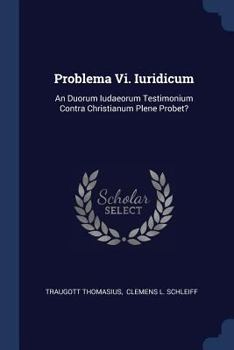 Problema Vi. Iuridicum

An Duorum Iudaeorum Testimonium Contra Christianum Plene Probet?

Scholar SELECT

TRAUGOTT THOMASIUS, CLEMENS L. SCHLEIFF